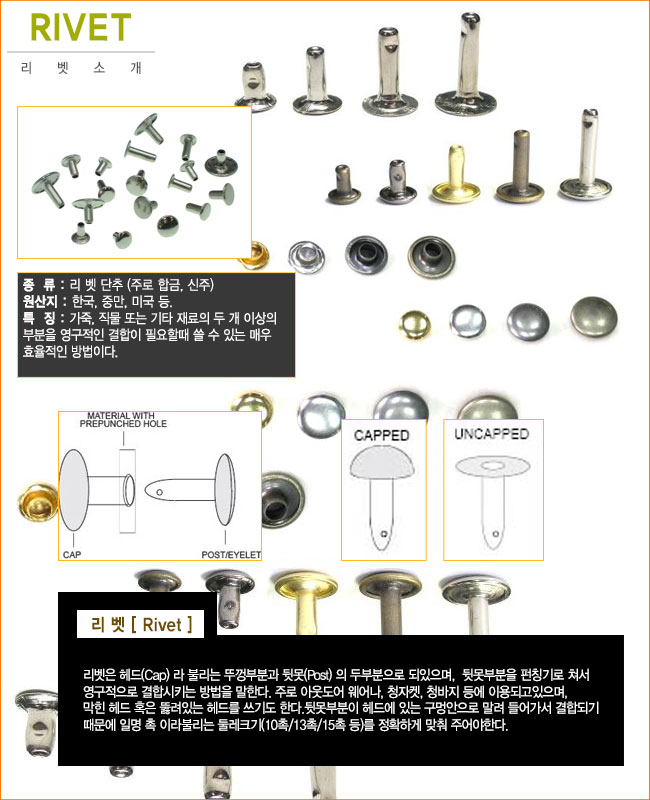 RIVET
리 벳 소 개

종 류 : 리 벳 단추 (주로 합금, 신주)
원산지 : 한국, 중만, 미국 등.
특 징 : 가죽, 직물 또는 기타 재료의 두 개 이상의 부분을 영구적인 결합이 필요할때 쓸 수 있는 매우 효율적인 방법이다.

MATERIAL WITH PREPUNCHED HOLE
CAP
POST/EYELET
CAPPED
UNCAPPED

리 벳 [ Rivet ]

리벳은 헤드(Cap) 라 불리는 뚜껑부분과 뒷못(Post) 의 두부분으로 되있으며, 뒷못부분을 펀칭기로 쳐서 영구적으로 결합시키는 방법을 말한다. 주로 아웃도어 웨어나, 청자켓, 청바지 등에 이용되고있으며, 막힌 헤드 혹은 뚫려있는 헤드를 쓰기도 한다.뒷못부분이 헤드에 있는 구멍안으로 말려 들어가서 결합되기 때문에 일명 촉 이라불리는 둘레크기(10촉/13촉/15촉 등)를 정확하게 맞춰 주어야한다.